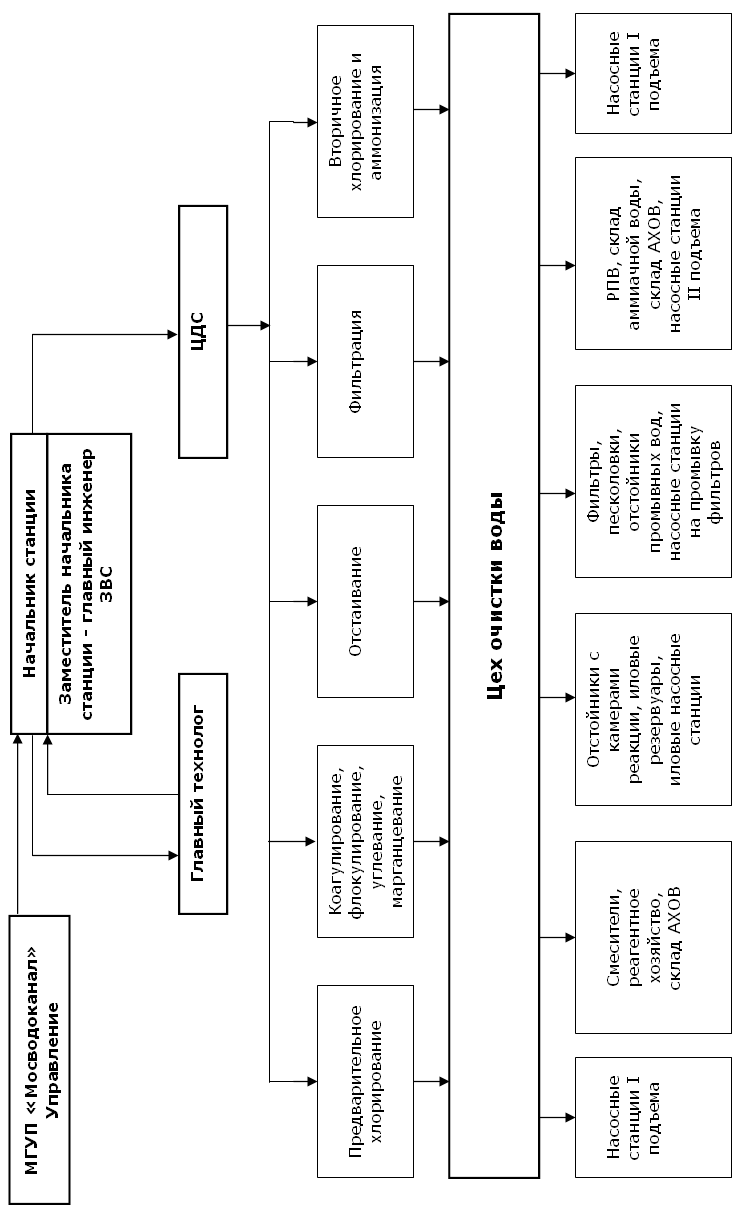 МГУП «Мосводоканал» Управление

Начальник станции

Заместитель начальника станции - главный инженер ЗВС

Главный технолог

ЦДС

Предварительное хлорирование

Коагулирование, флокулирование, углевание, марганцевание

Отстаивание

Фильтрация

Вторичное хлорирование и аммонизация

Цех очистки воды

Насосные станции I подъема

Смесители, реагентное хозяйство, склад АХОВ

Отстойники с камерами реакции, иловые резервуары, иловые насосные станции

Фильтры, песколовки, отстойники промывных вод, насосные станции на промывку фильтров

РПВ, склад аммиачной воды, склад АХОВ, насосные станции II подъема

Насосные станции I подъема